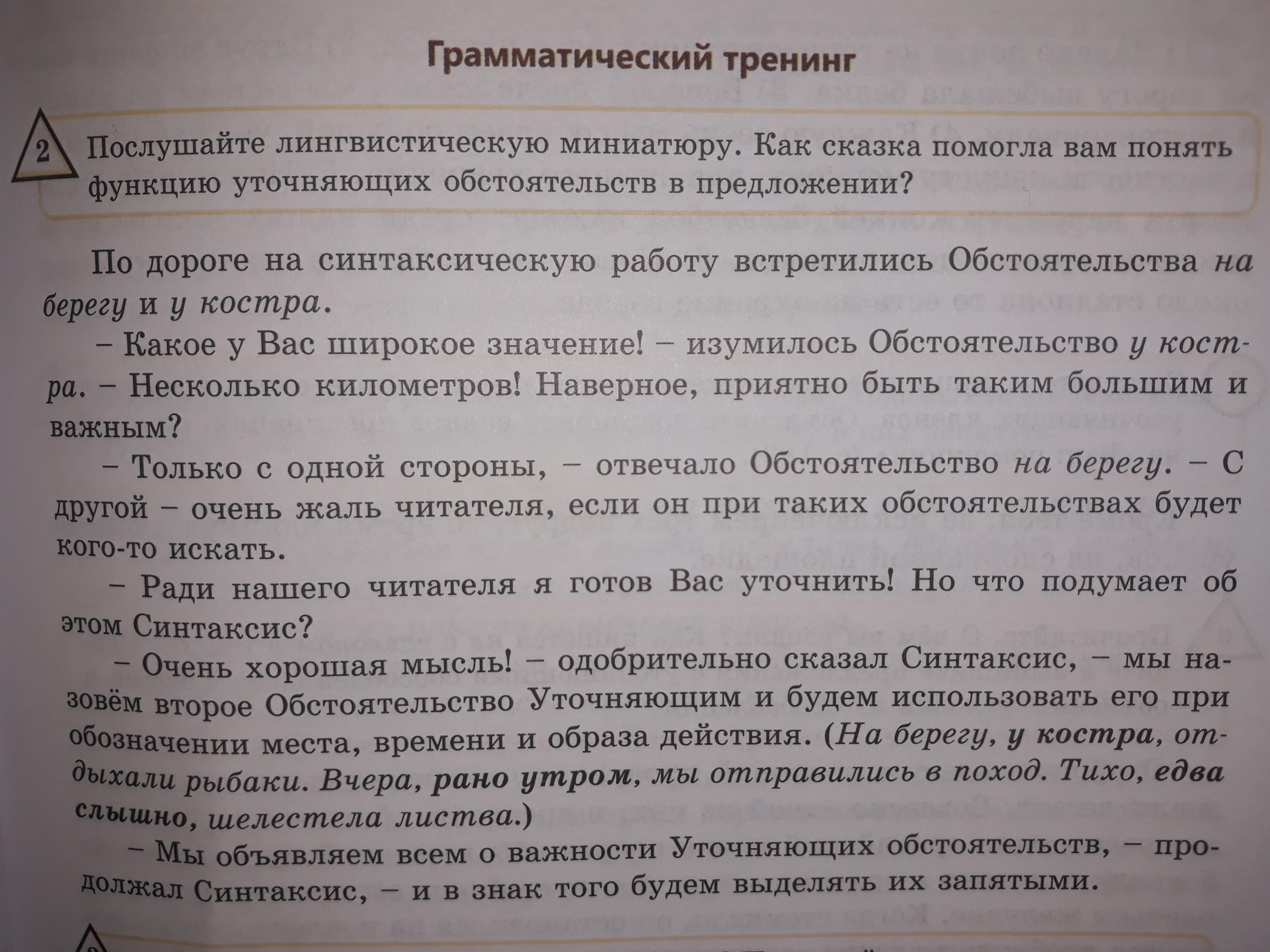 Грамматический тренинг

2 Послушайте лингвистическую миниатюру. Как сказка помогла вам понять функцию уточняющих обстоятельств в предложении?

По дороге на синтаксическую работу встретились Обстоятельства на берегу и у костра.

– Какое у Вас широкое значение! – изумилось Обстоятельство у костра. – Несколько километров! Наверное, приятно быть таким большим и важным?

– Только с одной стороны, – отвечало Обстоятельство на берегу. – С другой – очень жаль читателя, если он при таких обстоятельствах будет кого-то искать.

– Ради нашего читателя я готов Вас уточнить! Но что подумает об этом Синтаксис?

– Очень хорошая мысль! – одобрительно сказал Синтаксис, – мы назовём второе Обстоятельство Уточняющим и будем использовать его при обозначении места, времени и образа действия. (На берегу, у костра, отдыхали рыбаки. Вчера, рано утром, мы отправились в поход. Тихо, едва слышно, шелестела листва.)

– Мы объявляем всем о важности Уточняющих обстоятельств, – продолжал Синтаксис, – и в знак того будем выделять их запятыми.